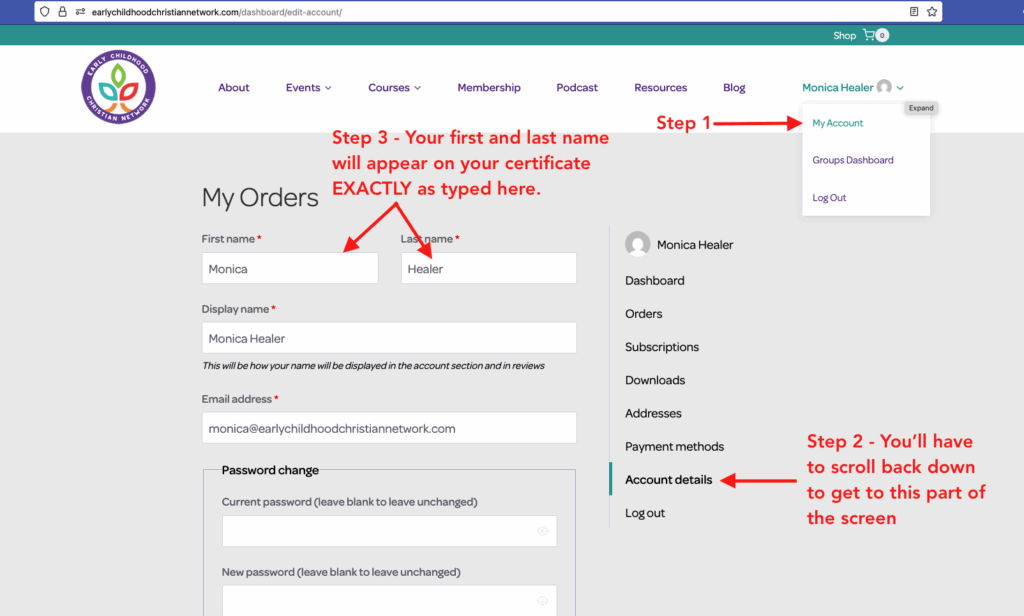 earlychildhoodchristiannetwork.com/dashboard/edit-account/

Shop 0

EARLY CHILDHOOD CHRISTIAN NETWORK

About Events Courses Membership Podcast Resources Blog Monica Healer

Expand

Step 1

My Account

Groups Dashboard

Log Out

Step 3 - Your first and last name will appear on your certificate EXACTLY as typed here.

My Orders

First name *

Monica

Last name *

Healer

Display name *

Monica Healer

This will be how your name will be displayed in the account section and in reviews

Email address *

monica@earlychildhoodchristiannetwork.com

Password change

Current password (leave blank to leave unchanged)

New password (leave blank to leave unchanged)

Monica Healer

Dashboard

Orders

Subscriptions

Downloads

Addresses

Payment methods

Account details

Log out

Step 2 - You'll have to scroll back down to get to this part of the screen